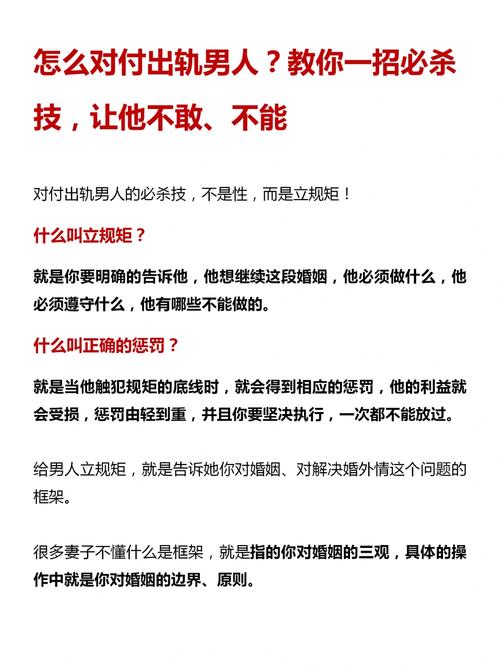 怎么对付出轨男人？教你一招必杀技，让他不敢、不能

对付出轨男人的必杀技，不是性，而是立规矩！

什么叫立规矩？

就是你要明确的告诉他，他想继续这段婚姻，他必须做什么，他必须遵守什么，他有哪些不能做的。

什么叫正确的惩罚？

就是当他触犯规矩的底线时，就会得到相应的惩罚，他的利益就会受损，惩罚由轻到重，并且你要坚决执行，一次都不能放过。

给男人立规矩，就是告诉她你对婚姻、对解决婚外情这个问题的框架。

很多妻子不懂什么是框架，就是指的你对婚姻的三观，具体的操作中就是你对婚姻的边界、原则。